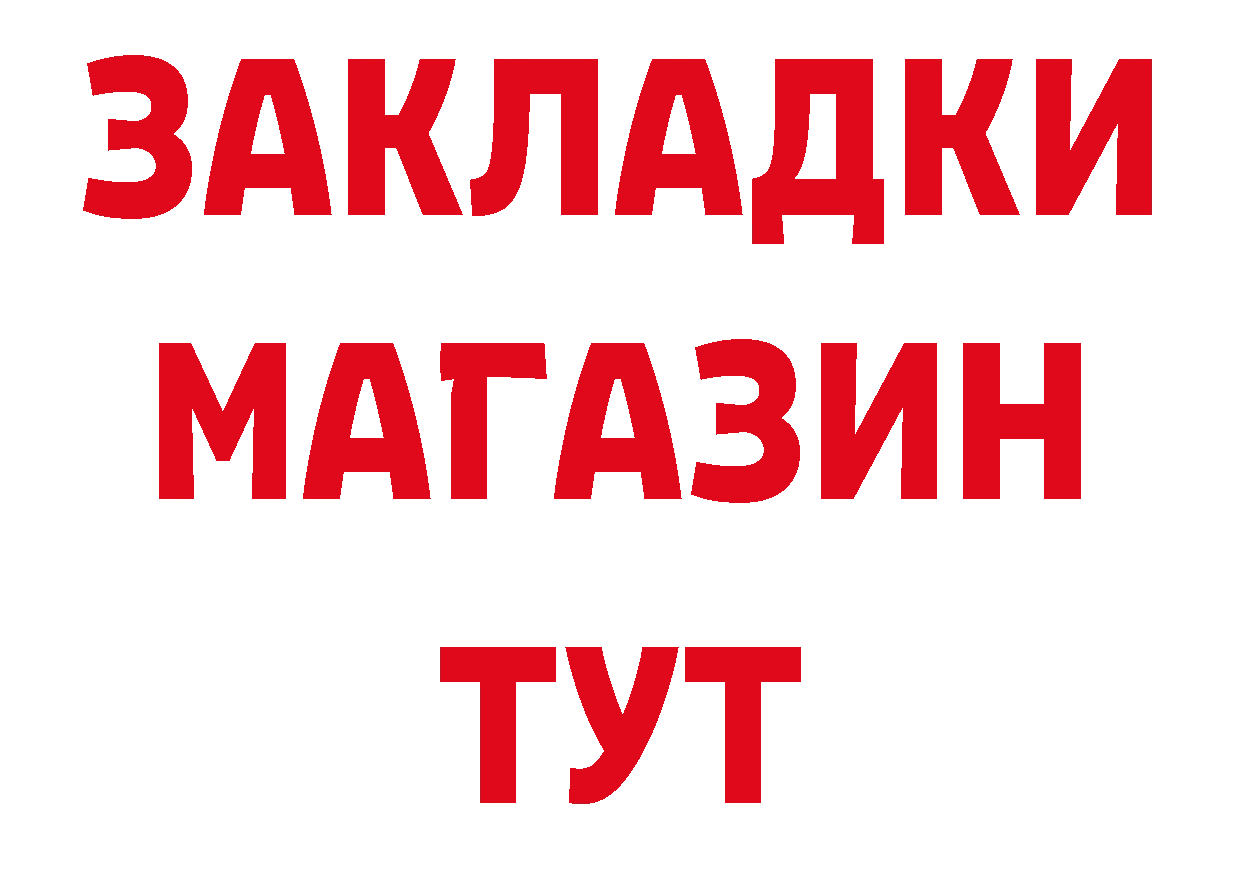 ЗАКЛАДКИ
МАГАЗИН
ТУТ